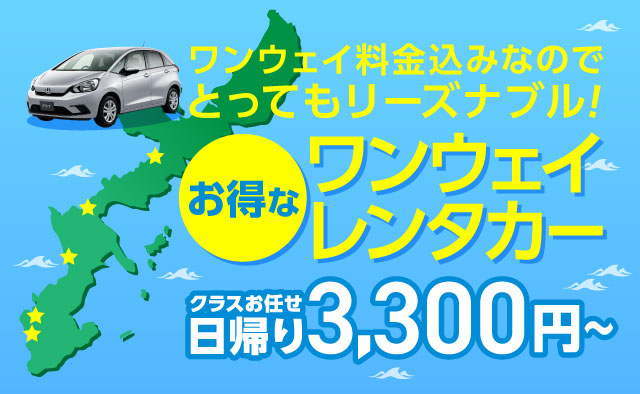 ワンウェイ料金込みなので
とってもリーズナブル!

お得な
ワンウェイ
レンタカー

クラスお任せ
日帰り3,300円~